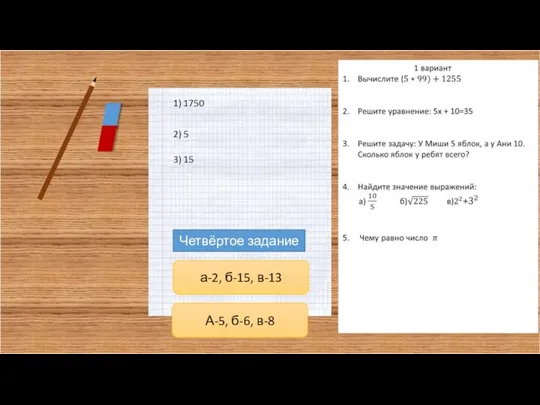 1) 1750

2) 5

3) 15

Четвёртое задание

а-2, б-15, в-13

А-5, б-6, в-8

1 вариант

1. Вычислите $(5 * 99) + 1255$

2. Решите уравнение: 5x + 10=35

3. Решите задачу: У Миши 5 яблок, а у Ани 10. Сколько яблок у ребят всего?

4. Найдите значение выражений:
а) $\frac{10}{5}$ б)$\sqrt{225}$ в)$2^2+3^2$

5. Чему равно число $\pi$